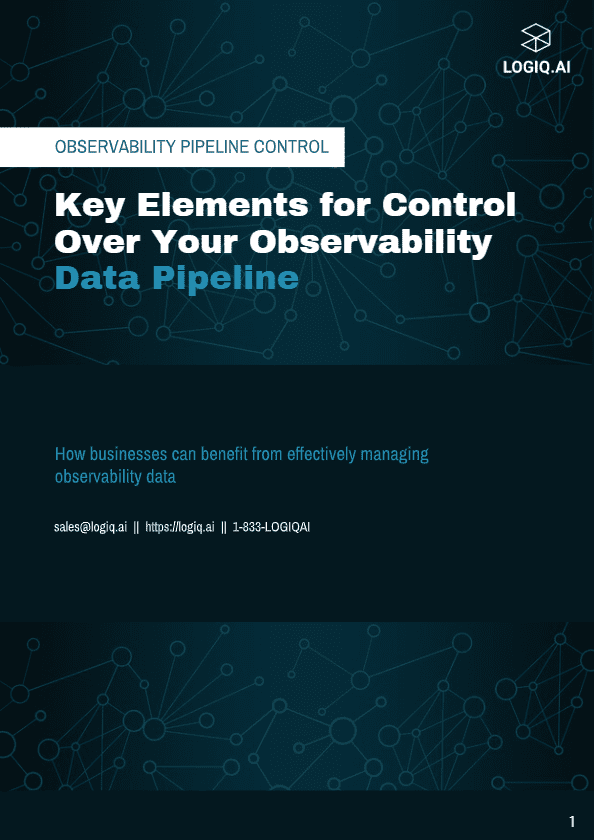 LOGIQ.AI

OBSERVABILITY PIPELINE CONTROL

Key Elements for Control Over Your Observability Data Pipeline

How businesses can benefit from effectively managing observability data

sales@logiq.ai || https://logiq.ai || 1-833-LOGIQAI

1